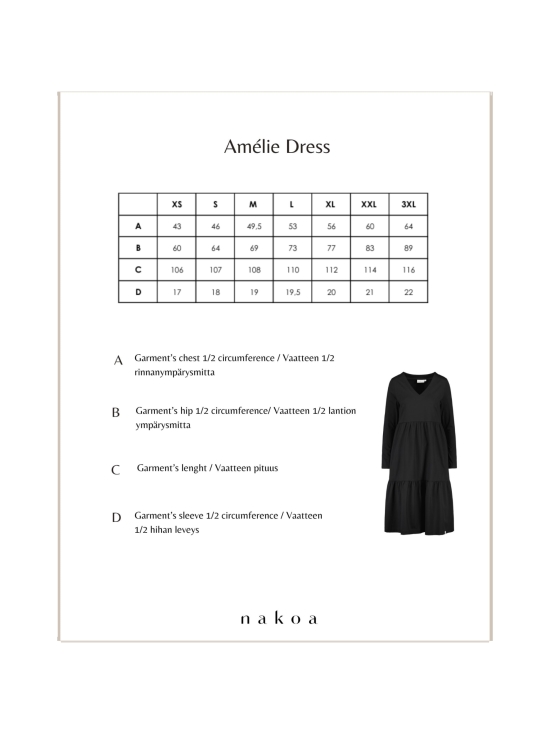 Amélie Dress

|  | XS | S | M | L | XL | XXL | 3XL |
|---|---|---|---|---|---|---|---|
| A | 43 | 46 | 49,5 | 53 | 56 | 60 | 64 |
| B | 60 | 64 | 69 | 73 | 77 | 83 | 89 |
| C | 106 | 107 | 108 | 110 | 112 | 114 | 116 |
| D | 17 | 18 | 19 | 19,5 | 20 | 21 | 22 |

A Garment's chest 1/2 circumference / Vaatteen 1/2 rinnanympärysmitta

B Garment's hip 1/2 circumference/ Vaatteen 1/2 lantion ympärysmitta

C Garment's lenght / Vaatteen pituus

D Garment's sleeve 1/2 circumference / Vaatteen 1/2 hihan leveys

nakoa